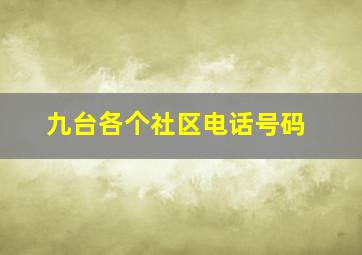 九台各个社区电话号码